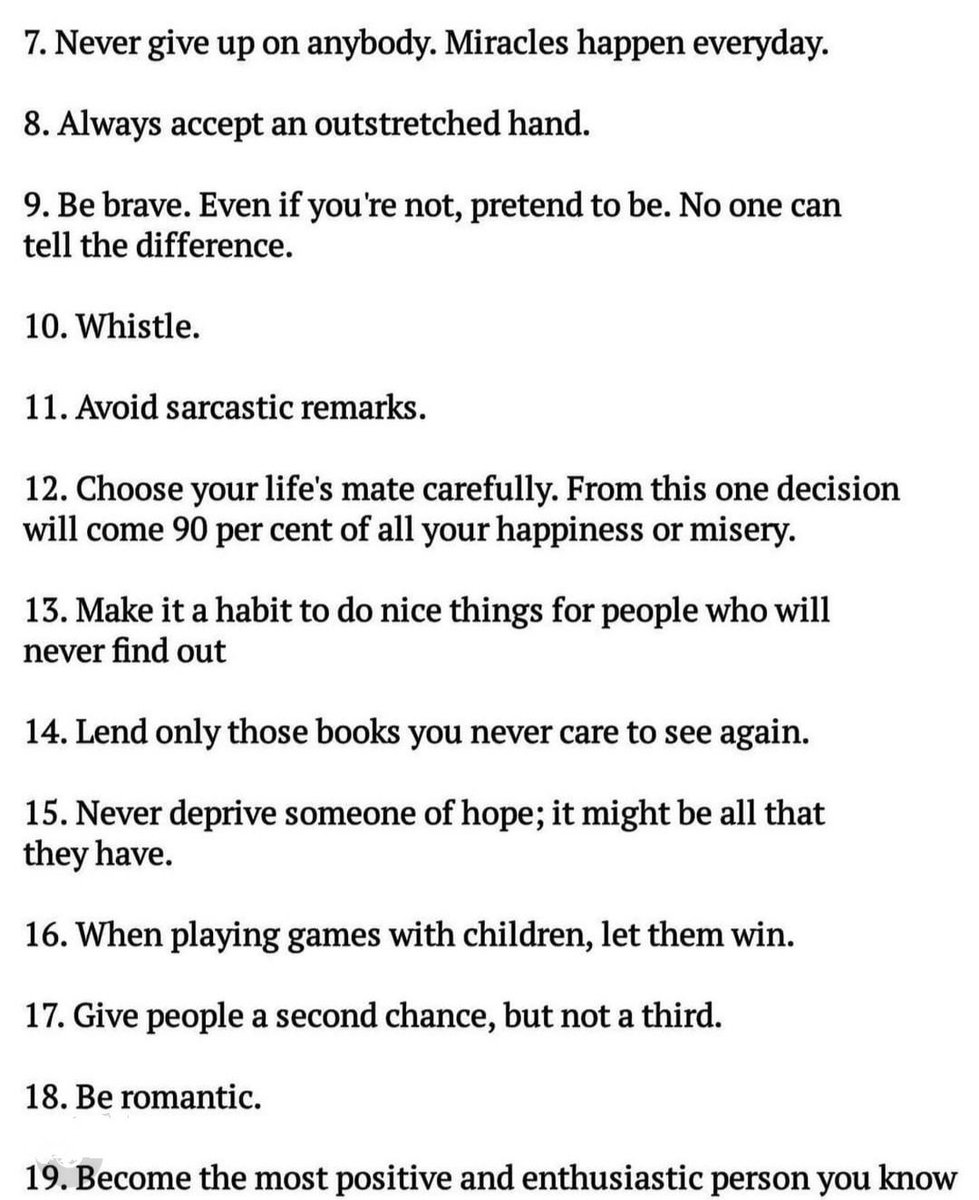 7. Never give up on anybody. Miracles happen everyday.

8. Always accept an outstretched hand.

9. Be brave. Even if you're not, pretend to be. No one can tell the difference.

10. Whistle.

11. Avoid sarcastic remarks.

12. Choose your life's mate carefully. From this one decision will come 90 per cent of all your happiness or misery.

13. Make it a habit to do nice things for people who will never find out

14. Lend only those books you never care to see again.

15. Never deprive someone of hope; it might be all that they have.

16. When playing games with children, let them win.

17. Give people a second chance, but not a third.

18. Be romantic.

19. Become the most positive and enthusiastic person you know